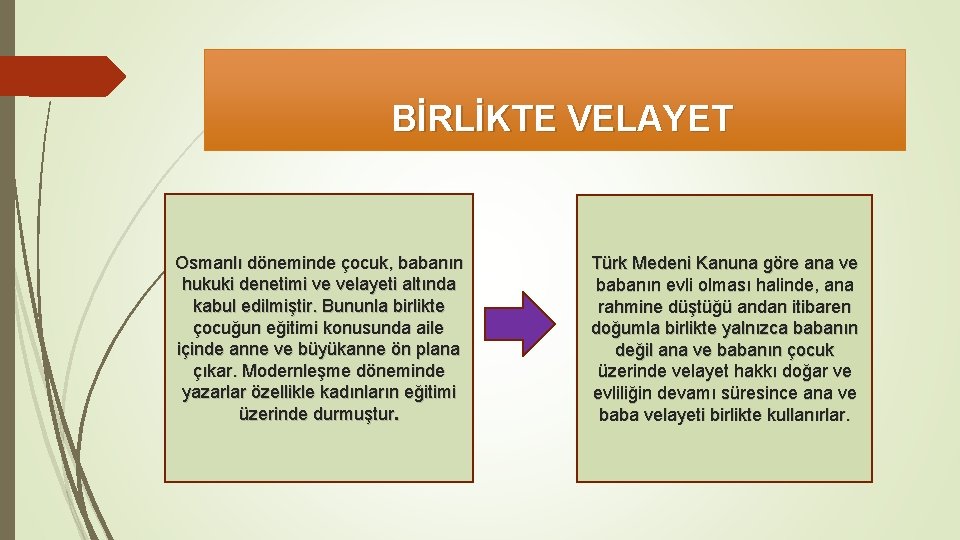 BİRLİKTE VELAYET

Osmanlı döneminde çocuk, babanın hukuki denetimi ve velayeti altında kabul edilmiştir. Bununla birlikte çocuğun eğitimi konusunda aile içinde anne ve büyükanne ön plana çıkar. Modernleşme döneminde yazarlar özellikle kadınların eğitimi üzerinde durmuştur.

Türk Medeni Kanuna göre ana ve babanın evli olması halinde, ana rahmine düştüğü andan itibaren doğumla birlikte yalnızca babanın değil ana ve babanın çocuk üzerinde velayet hakkı doğar ve evliliğin devamı süresince ana ve baba velayeti birlikte kullanırlar.